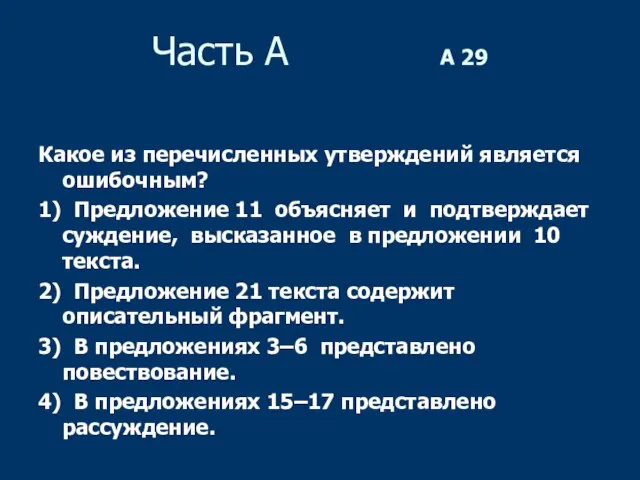 Часть А А 29

Какое из перечисленных утверждений является ошибочным?

1) Предложение 11 объясняет и подтверждает суждение, высказанное в предложении 10 текста.

2) Предложение 21 текста содержит описательный фрагмент.

3) В предложениях 3–6 представлено повествование.

4) В предложениях 15–17 представлено рассуждение.